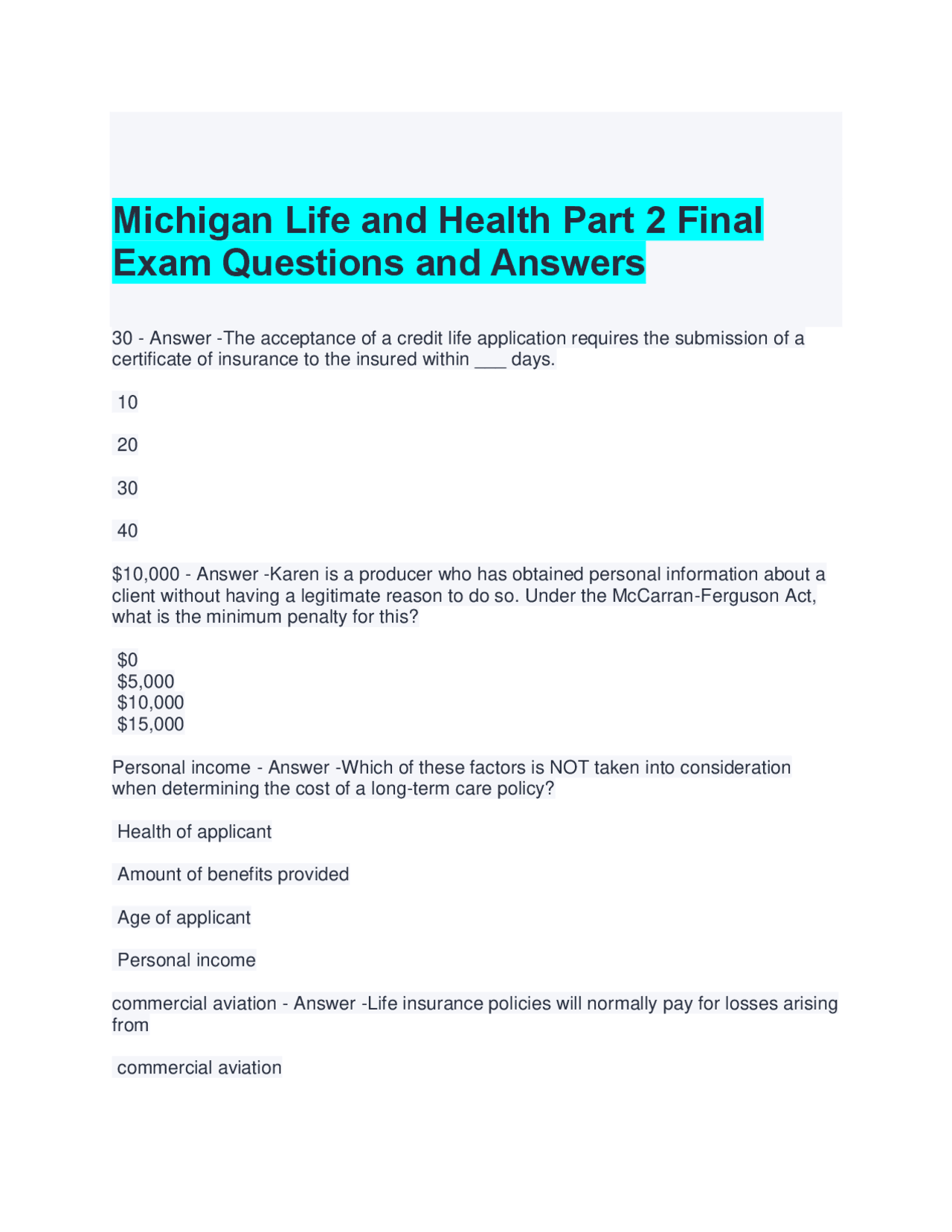 Michigan Life and Health Part 2 Final Exam Questions and Answers

30 - Answer -The acceptance of a credit life application requires the submission of a certificate of insurance to the insured within ____ days.

10

20

30

40

$10,000 - Answer -Karen is a producer who has obtained personal information about a client without having a legitimate reason to do so. Under the McCarran-Ferguson Act, what is the minimum penalty for this?

$0
$5,000
$10,000
$15,000

Personal income - Answer -Which of these factors is NOT taken into consideration when determining the cost of a long-term care policy?

Health of applicant

Amount of benefits provided

Age of applicant

Personal income

commercial aviation - Answer -Life insurance policies will normally pay for losses arising from

commercial aviation